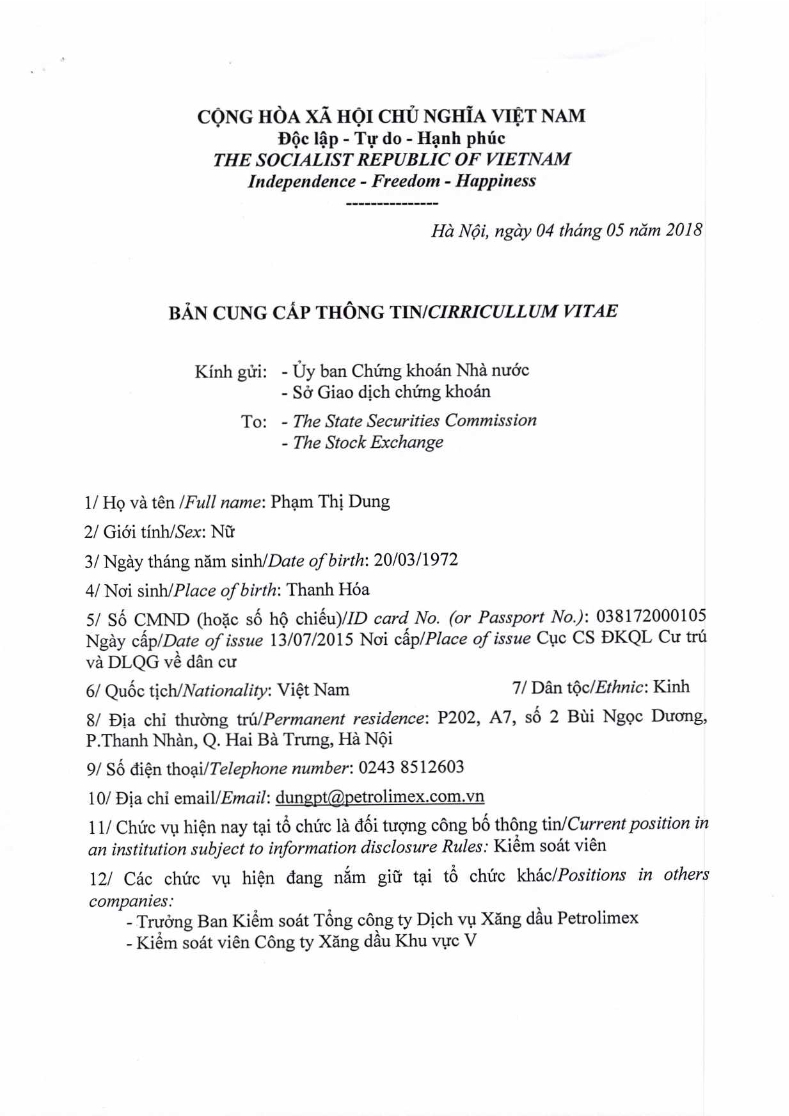 CỘNG HÒA XÃ HỘI CHỦ NGHĨA VIỆT NAM
Độc lập - Tự do - Hạnh phúc
THE SOCIALIST REPUBLIC OF VIETNAM
Independence - Freedom - Happiness
---------------

Hà Nội, ngày 04 tháng 05 năm 2018

BẢN CUNG CẤP THÔNG TIN/CIRRICULLUM VITAE

Kính gửi: - Ủy ban Chứng khoán Nhà nước
- Sở Giao dịch chứng khoán
To: - The State Securities Commission
- The Stock Exchange

1/ Họ và tên /Full name: Phạm Thị Dung

2/ Giới tính/Sex: Nữ

3/ Ngày tháng năm sinh/Date of birth: 20/03/1972

4/ Nơi sinh/Place of birth: Thanh Hóa

5/ Số CMND (hoặc số hộ chiếu)/ID card No. (or Passport No.): 038172000105 Ngày cấp/Date of issue 13/07/2015 Nơi cấp/Place of issue Cục CS ĐKQL Cư trú và DLQG về dân cư

6/ Quốc tịch/Nationality: Việt Nam 7/ Dân tộc/Ethnic: Kinh

8/ Địa chỉ thường trú/Permanent residence: P202, A7, số 2 Bùi Ngọc Dương, P.Thanh Nhàn, Q. Hai Bà Trưng, Hà Nội

9/ Số điện thoại/Telephone number: 0243 8512603

10/ Địa chỉ email/Email: dungpt@petrolimex.com.vn

11/ Chức vụ hiện nay tại tổ chức là đối tượng công bố thông tin/Current position in an institution subject to information disclosure Rules: Kiểm soát viên

12/ Các chức vụ hiện đang nắm giữ tại tổ chức khác/Positions in others companies:
- Trưởng Ban Kiểm soát Tổng công ty Dịch vụ Xăng dầu Petrolimex
- Kiểm soát viên Công ty Xăng dầu Khu vực V